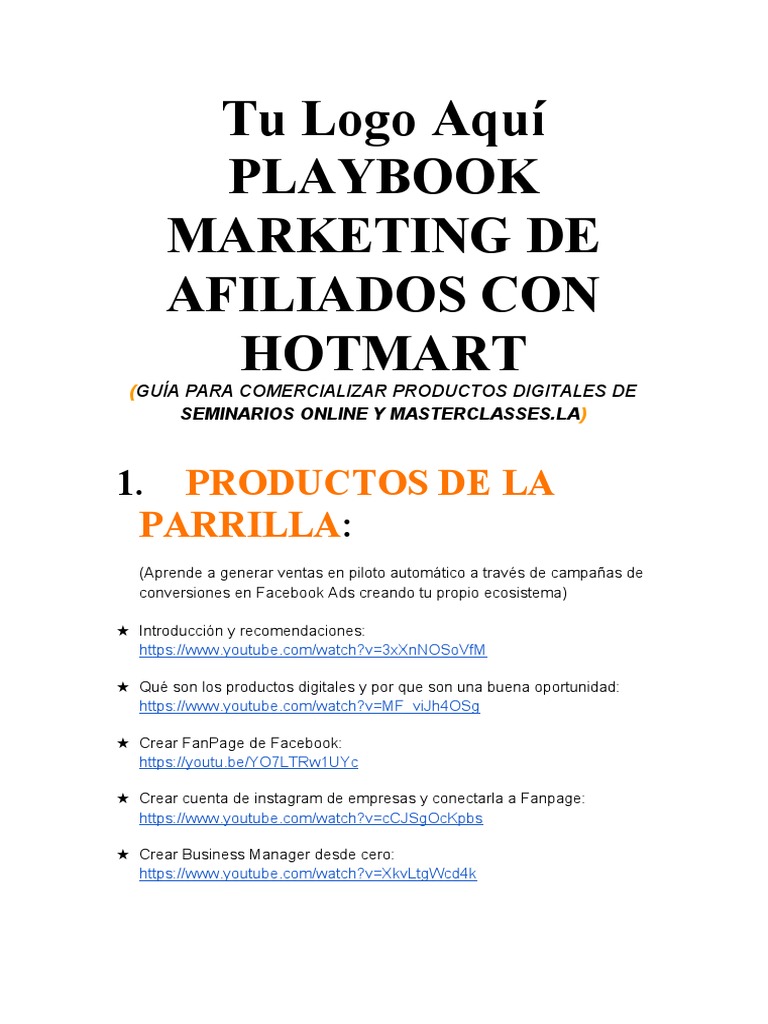 Tu Logo Aquí
PLAYBOOK MARKETING DE AFILIADOS CON HOTMART
(GUÍA PARA COMERCIALIZAR PRODUCTOS DIGITALES DE SEMINARIOS ONLINE Y MASTERCLASSES.LA)

1. PRODUCTOS DE LA PARRILLA:

(Aprende a generar ventas en piloto automático a través de campañas de conversiones en Facebook Ads creando tu propio ecosistema)

★ Introducción y recomendaciones:
https://www.youtube.com/watch?v=3xXnNOSoVfM

★ Qué son los productos digitales y por que son una buena oportunidad:
https://www.youtube.com/watch?v=MF_viJh4OSg

★ Crear FanPage de Facebook:
https://youtu.be/YO7LTRw1UYc

★ Crear cuenta de instagram de empresas y conectarla a Fanpage:
https://www.youtube.com/watch?v=cCJSgOcKpbs

★ Crear Business Manager desde cero:
https://www.youtube.com/watch?v=XkvLtgWcd4k